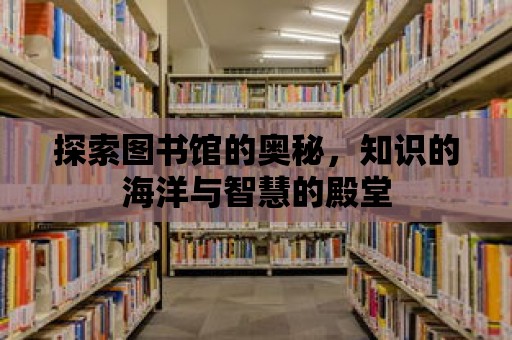 探索图书馆的奥秘，知识的海洋与智慧的殿堂